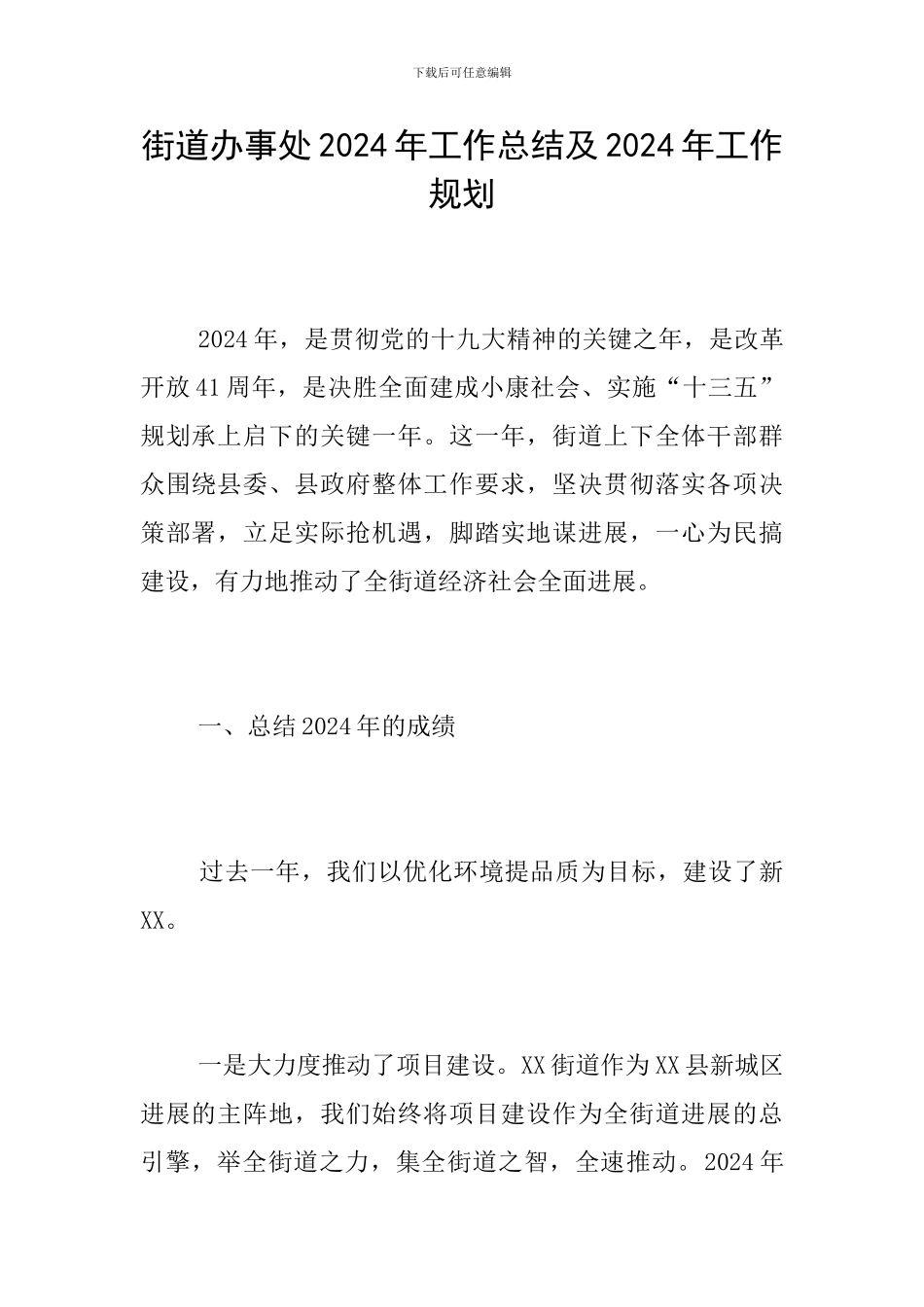 下载后可任意编辑

街道办事处2024年工作总结及2024年工作规划

2024年，是贯彻党的十九大精神的关键之年，是改革开放41周年，是决胜全面建成小康社会、实施“十三五”规划承上启下的关键一年。这一年，街道上下全体干部群众围绕县委、县政府整体工作要求，坚决贯彻落实各项决策部署，立足实际抢机遇，脚踏实地谋进展，一心为民搞建设，有力地推动了全街道经济社会全面进展。

一、总结2024年的成绩

过去一年，我们以优化环境提品质为目标，建设了新XX。

一是大力度推动了项目建设。XX街道作为XX县新城区进展的主阵地，我们始终将项目建设作为全街道进展的总引擎，举全街道之力，集全街道之智，全速推动。2024年